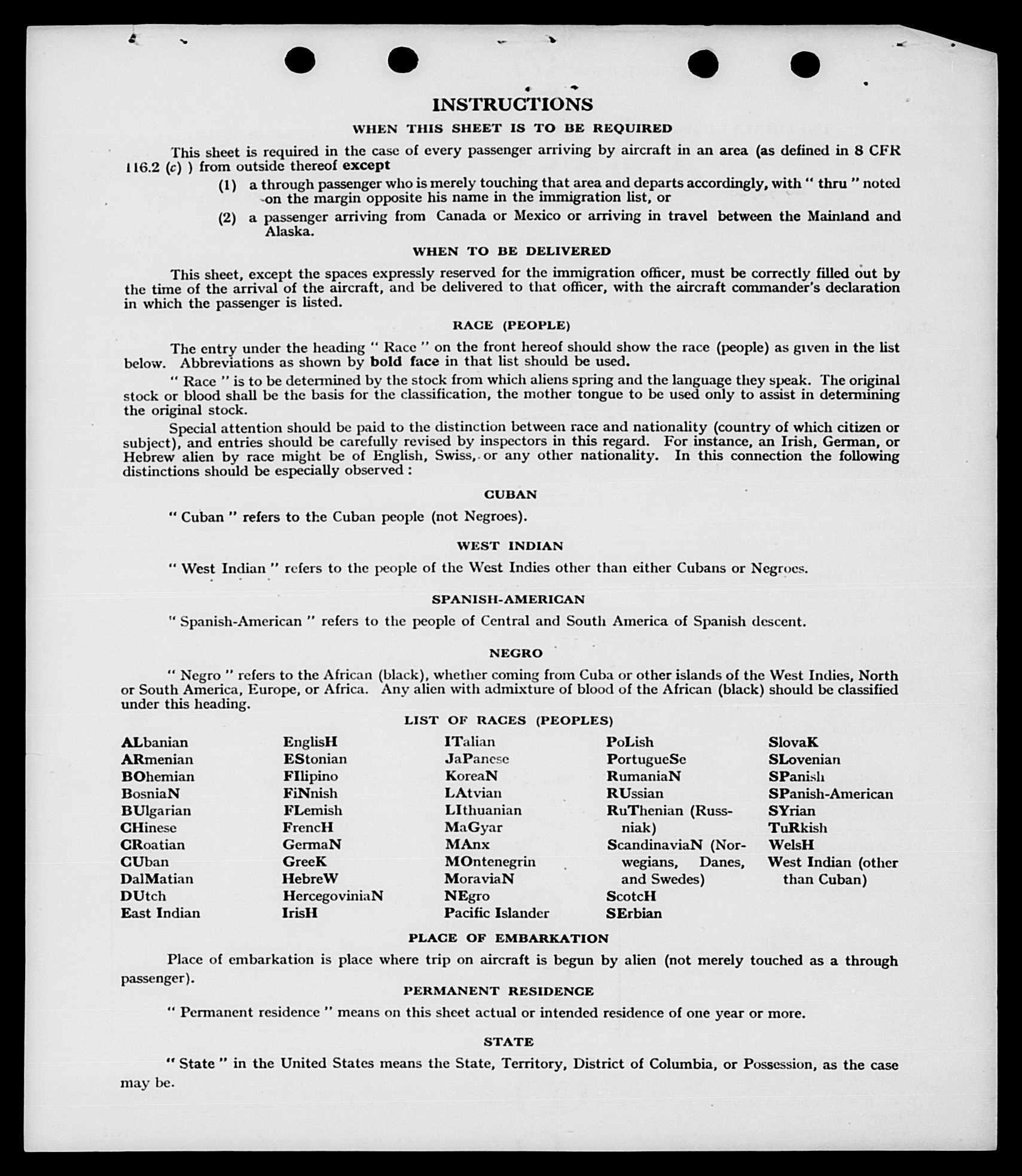 INSTRUCTIONS

WHEN THIS SHEET IS TO BE REQUIRED

This sheet is required in the case of every passenger arriving by aircraft in an area (as defined in 8 CFR 116.2 (c) ) from outside thereof except

(1) a through passenger who is merely touching that area and departs accordingly, with " thru " noted on the margin opposite his name in the immigration list, or

(2) a passenger arriving from Canada or Mexico or arriving in travel between the Mainland and Alaska.

WHEN TO BE DELIVERED

This sheet, except the spaces expressly reserved for the immigration officer, must be correctly filled out by the time of the arrival of the aircraft, and be delivered to that officer, with the aircraft commander's declaration in which the passenger is listed.

RACE (PEOPLE)

The entry under the heading " Race " on the front hereof should show the race (people) as given in the list below. Abbreviations as shown by bold face in that list should be used.

" Race " is to be determined by the stock from which aliens spring and the language they speak. The original stock or blood shall be the basis for the classification, the mother tongue to be used only to assist in determining the original stock.

Special attention should be paid to the distinction between race and nationality (country of which citizen or subject), and entries should be carefully revised by inspectors in this regard. For instance, an Irish, German, or Hebrew alien by race might be of English, Swiss, or any other nationality. In this connection the following distinctions should be especially observed :

CUBAN

" Cuban " refers to the Cuban people (not Negroes).

WEST INDIAN

" West Indian " refers to the people of the West Indies other than either Cubans or Negroes.

SPANISH-AMERICAN

" Spanish-American " refers to the people of Central and South America of Spanish descent.

NEGRO

" Negro " refers to the African (black), whether coming from Cuba or other islands of the West Indies, North or South America, Europe, or Africa. Any alien with admixture of blood of the African (black) should be classified under this heading.

LIST OF RACES (PEOPLES)

ALbanian
ARmenian
BOhemian
BosniaN
BUlgarian
CHinese
CRoatian
CUban
DalMatian
DUtch
East Indian

EnglisH
EStonian
FIlipino
FiNnish
FLemish
FrencH
GermaN
GreeK
HebreW
HercegoviniaN
IrisH

ITalian
JaPanese
KoreaN
LAtvian
LIthuanian
MaGyar
MAnx
MOntenegrin
MoraviaN
NEgro
Pacific Islander

PoLish
PortugueSe
RumaniaN
RUssian
RuThenian (Russniak)
ScandinaviaN (Norwegians, Danes, and Swedes)
ScotcH
SErbian

SlovaK
SLovenian
SPanish
SPanish-American
SYrian
TuRkish
WelsH
West Indian (other than Cuban)

PLACE OF EMBARKATION

Place of embarkation is place where trip on aircraft is begun by alien (not merely touched as a through passenger).

PERMANENT RESIDENCE

" Permanent residence " means on this sheet actual or intended residence of one year or more.

STATE

" State " in the United States means the State, Territory, District of Columbia, or Possession, as the case may be.